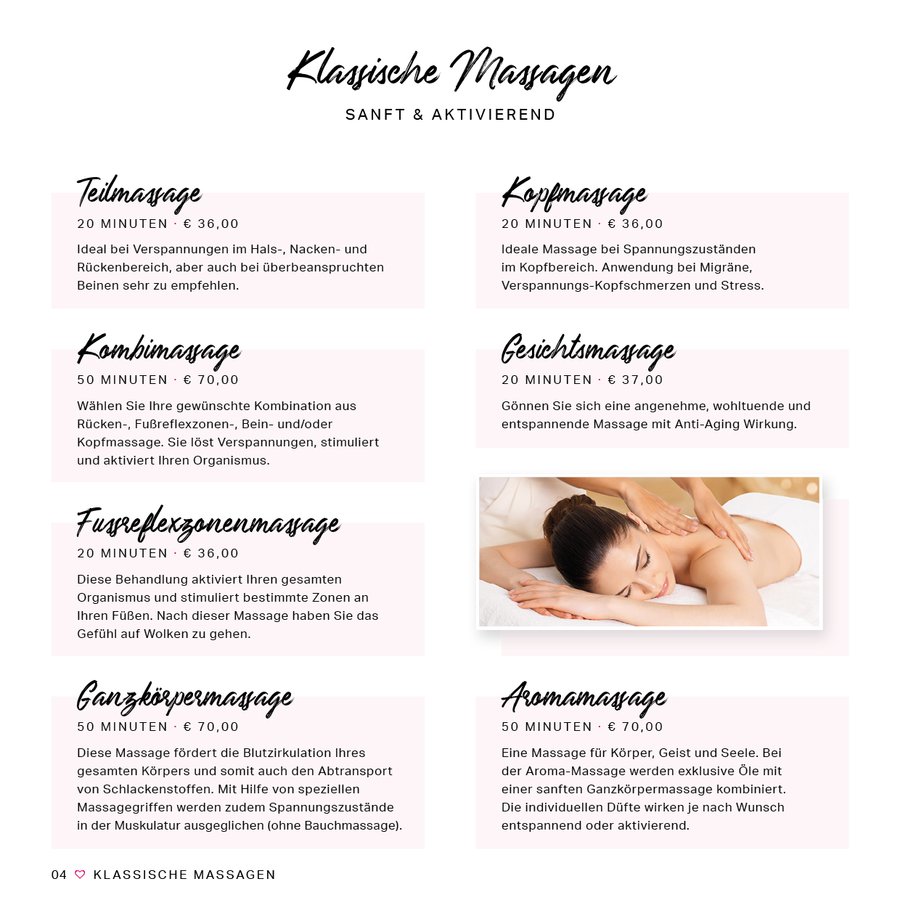 Klassische Massagen
SANFT & AKTIVIEREND

Teilmassage
20 MINUTEN · € 36,00
Ideal bei Verspannungen im Hals-, Nacken- und Rückenbereich, aber auch bei überbeanspruchten Beinen sehr zu empfehlen.

Kombimassage
50 MINUTEN · € 70,00
Wählen Sie Ihre gewünschte Kombination aus Rücken-, Fußreflexzonen-, Bein- und/oder Kopfmassage. Sie löst Verspannungen, stimuliert und aktiviert Ihren Organismus.

Fussreflexzonenmassage
20 MINUTEN · € 36,00
Diese Behandlung aktiviert Ihren gesamten Organismus und stimuliert bestimmte Zonen an Ihren Füßen. Nach dieser Massage haben Sie das Gefühl auf Wolken zu gehen.

Ganzkörpermassage
50 MINUTEN · € 70,00
Diese Massage fördert die Blutzirkulation Ihres gesamten Körpers und somit auch den Abtransport von Schlackenstoffen. Mit Hilfe von speziellen Massagegriffen werden zudem Spannungszustände in der Muskulatur ausgeglichen (ohne Bauchmassage).

Kopfmassage
20 MINUTEN · € 36,00
Ideale Massage bei Spannungszuständen im Kopfbereich. Anwendung bei Migräne, Verspannungs-Kopfschmerzen und Stress.

Gesichtsmassage
20 MINUTEN · € 37,00
Gönnen Sie sich eine angenehme, wohltuende und entspannende Massage mit Anti-Aging Wirkung.

Aromamassage
50 MINUTEN · € 70,00
Eine Massage für Körper, Geist und Seele. Bei der Aroma-Massage werden exklusive Öle mit einer sanften Ganzkörpermassage kombiniert. Die individuellen Düfte wirken je nach Wunsch entspannend oder aktivierend.

04 ♡ KLASSISCHE MASSAGEN